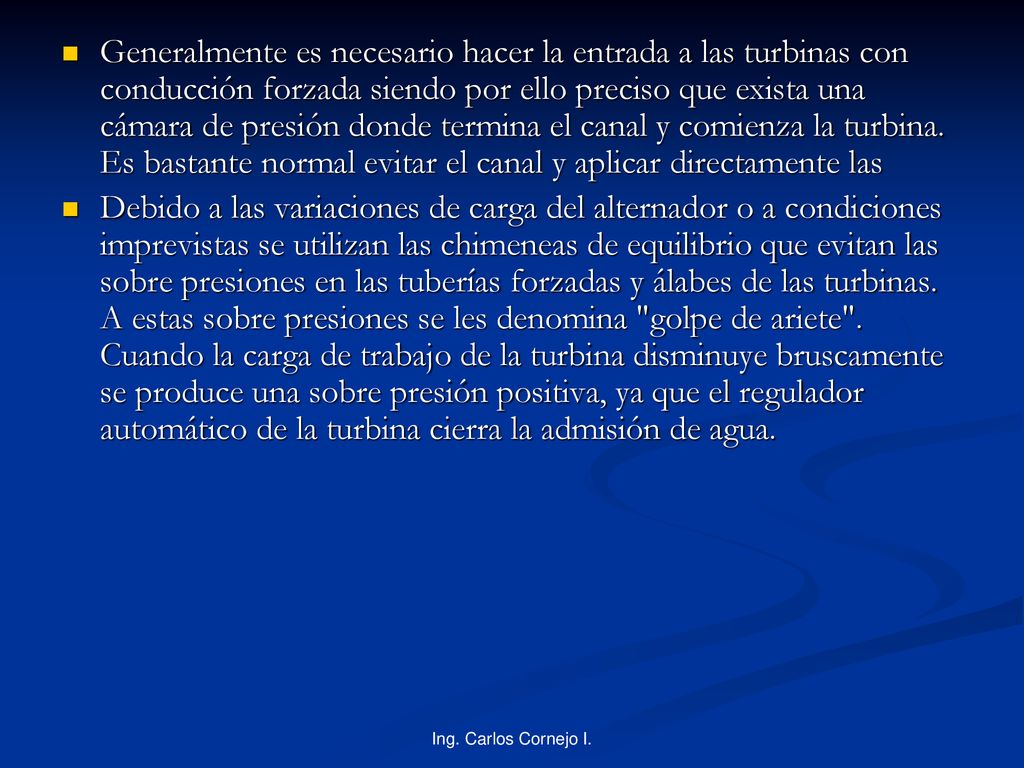 Generalmente es necesario hacer la entrada a las turbinas con conducción forzada siendo por ello preciso que exista una cámara de presión donde termina el canal y comienza la turbina. Es bastante normal evitar el canal y aplicar directamente las

Debido a las variaciones de carga del alternador o a condiciones imprevistas se utilizan las chimeneas de equilibrio que evitan las sobre presiones en las tuberías forzadas y álabes de las turbinas. A estas sobre presiones se les denomina "golpe de ariete". Cuando la carga de trabajo de la turbina disminuye bruscamente se produce una sobre presión positiva, ya que el regulador automático de la turbina cierra la admisión de agua.

Ing. Carlos Cornejo I.